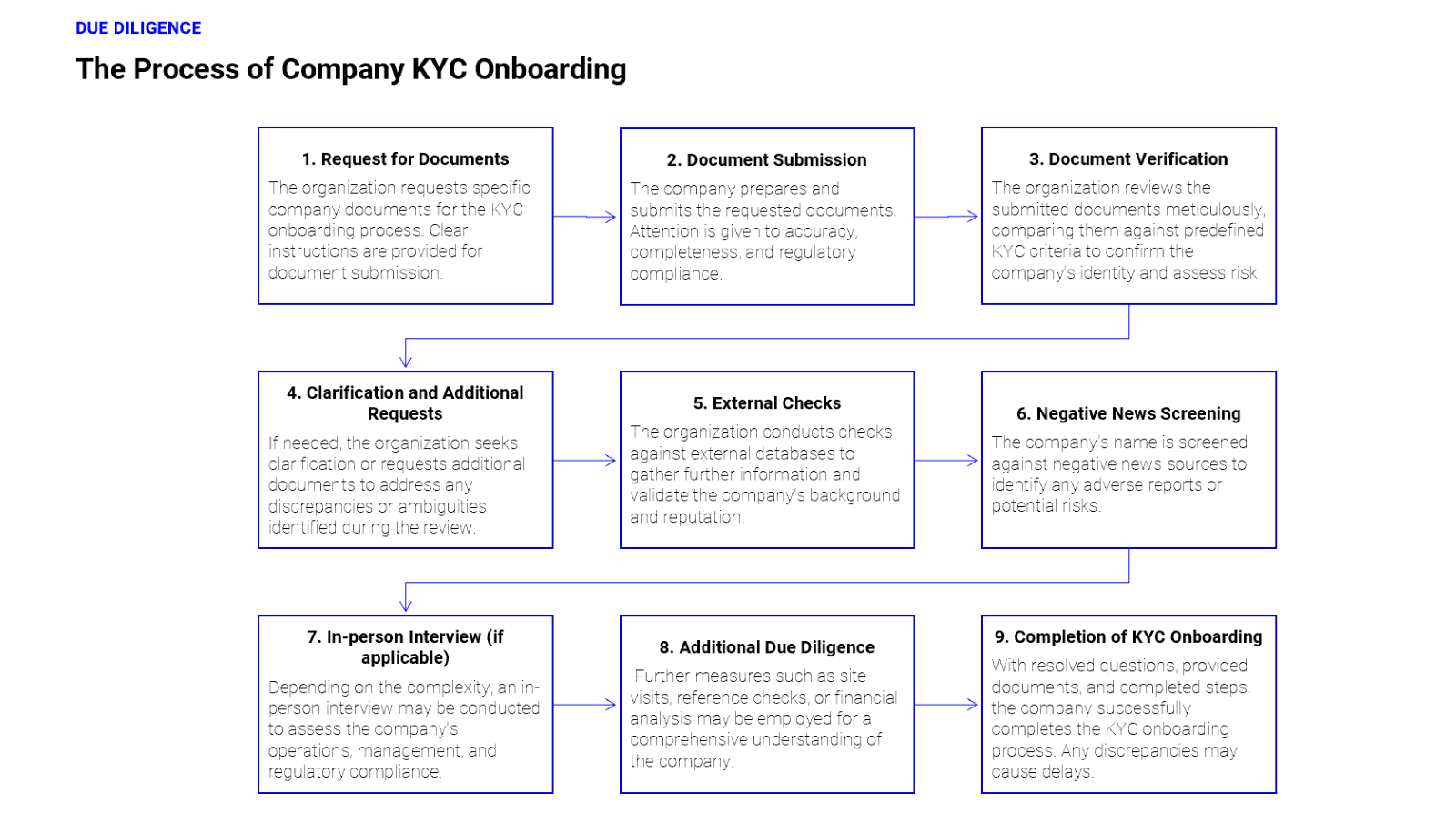 DUE DILIGENCE

The Process of Company KYC Onboarding

1. Request for Documents

The organization requests specific company documents for the KYC onboarding process. Clear instructions are provided for document submission.

2. Document Submission

The company prepares and submits the requested documents. Attention is given to accuracy, completeness, and regulatory compliance.

3. Document Verification

The organization reviews the submitted documents meticulously, comparing them against predefined KYC criteria to confirm the company's identity and assess risk.

4. Clarification and Additional Requests

If needed, the organization seeks clarification or requests additional documents to address any discrepancies or ambiguities identified during the review.

5. External Checks

The organization conducts checks against external databases to gather further information and validate the company's background and reputation.

6. Negative News Screening

The company's name is screened against negative news sources to identify any adverse reports or potential risks.

7. In-person Interview (if applicable)

Depending on the complexity, an in-person interview may be conducted to assess the company's operations, management, and regulatory compliance.

8. Additional Due Diligence

Further measures such as site visits, reference checks, or financial analysis may be employed for a comprehensive understanding of the company.

9. Completion of KYC Onboarding

With resolved questions, provided documents, and completed steps, the company successfully completes the KYC onboarding process. Any discrepancies may cause delays.